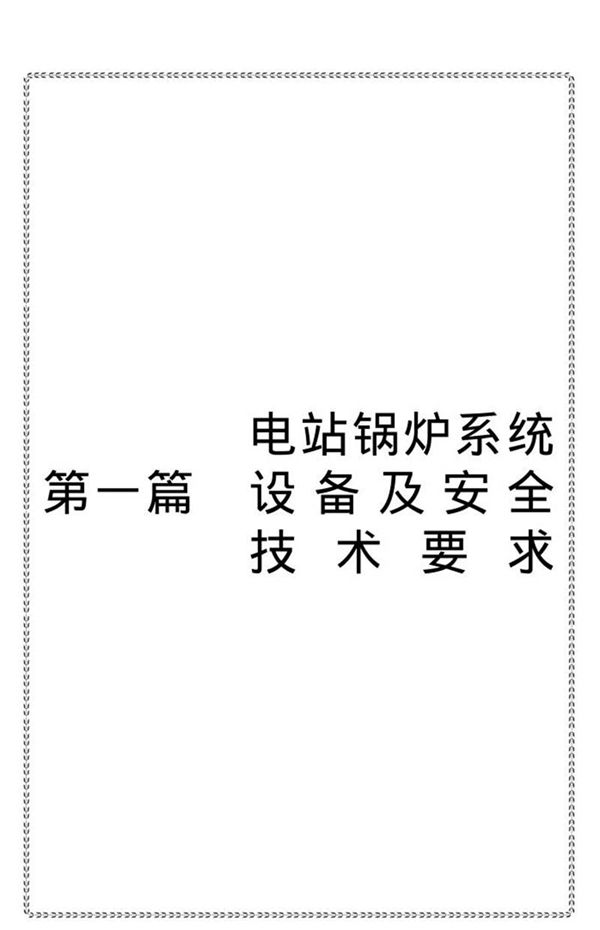 第一篇　电站锅炉系统设备及安全技术要求